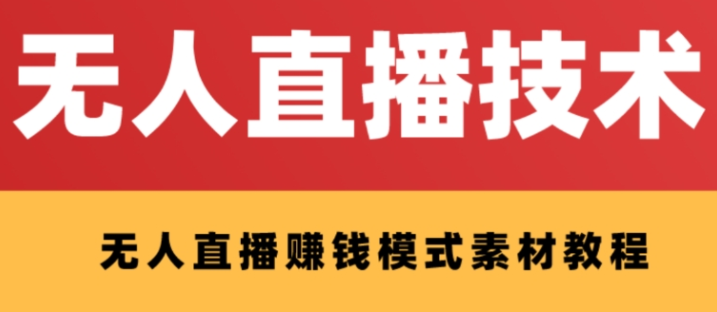 无人直播技术

无人直播赚钱模式素材教程